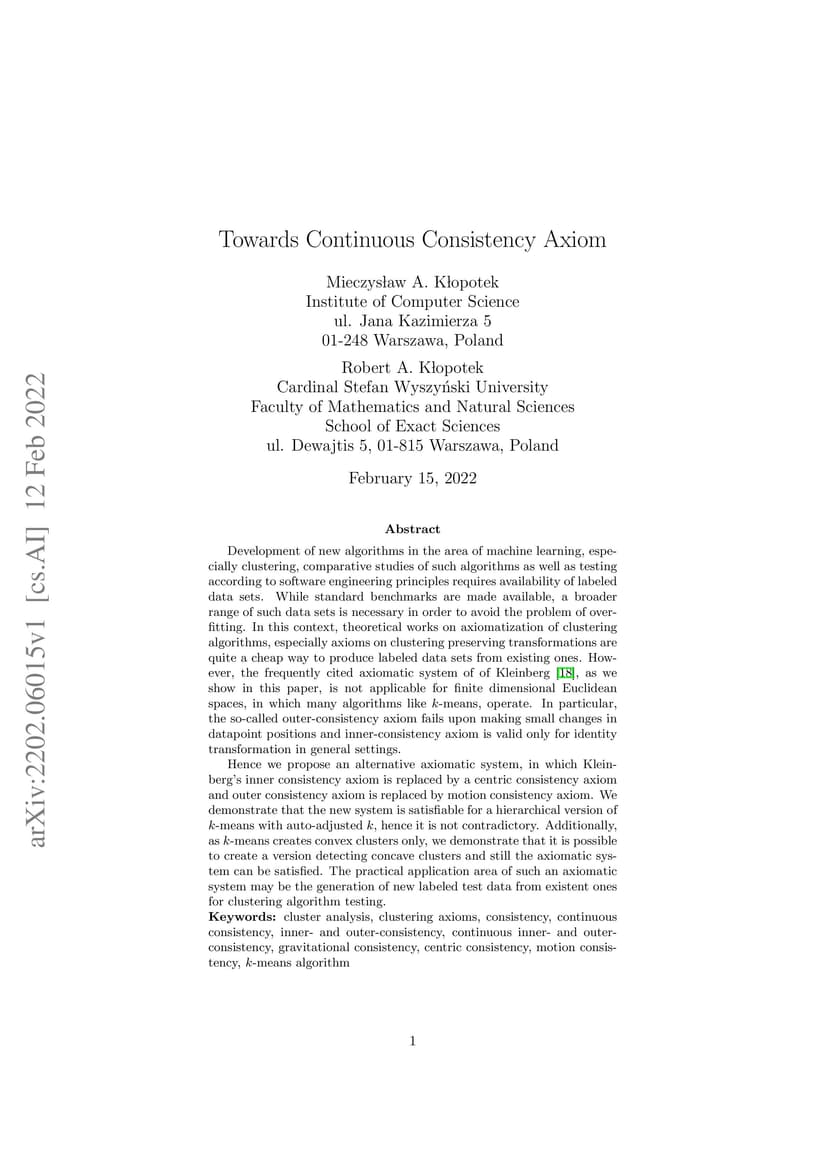 arXiv:2202.06015v1 [cs.AI] 12 Feb 2022

Towards Continuous Consistency Axiom

Mieczysław A. Kłopotek
Institute of Computer Science
ul. Jana Kazimierza 5
01-248 Warszawa, Poland

Robert A. Kłopotek
Cardinal Stefan Wyszyński University
Faculty of Mathematics and Natural Sciences
School of Exact Sciences
ul. Dewajtis 5, 01-815 Warszawa, Poland

February 15, 2022

Abstract

Development of new algorithms in the area of machine learning, especially clustering, comparative studies of such algorithms as well as testing according to software engineering principles requires availability of labeled data sets. While standard benchmarks are made available, a broader range of such data sets is necessary in order to avoid the problem of overfitting. In this context, theoretical works on axiomatization of clustering algorithms, especially axioms on clustering preserving transformations are quite a cheap way to produce labeled data sets from existing ones. However, the frequently cited axiomatic system of of Kleinberg [18], as we show in this paper, is not applicable for finite dimensional Euclidean spaces, in which many algorithms like $k$-means, operate. In particular, the so-called outer-consistency axiom fails upon making small changes in datapoint positions and inner-consistency axiom is valid only for identity transformation in general settings.

Hence we propose an alternative axiomatic system, in which Kleinberg's inner consistency axiom is replaced by a centric consistency axiom and outer consistency axiom is replaced by motion consistency axiom. We demonstrate that the new system is satisfiable for a hierarchical version of $k$-means with auto-adjusted $k$, hence it is not contradictory. Additionally, as $k$-means creates convex clusters only, we demonstrate that it is possible to create a version detecting concave clusters and still the axiomatic system can be satisfied. The practical application area of such an axiomatic system may be the generation of new labeled test data from existent ones for clustering algorithm testing.

Keywords: cluster analysis, clustering axioms, consistency, continuous consistency, inner- and outer-consistency, continuous inner- and outer-consistency, gravitational consistency, centric consistency, motion consistency, $k$-means algorithm

1